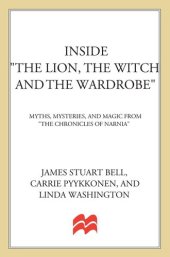 INSIDE
"THE LION, THE WITCH
AND THE WARDROBE"

MYTHS, MYSTERIES, AND MAGIC FROM
"THE CHRONICLES OF NARNIA"

JAMES STUART BELL,
CARRIE PYYKKONEN, AND
LINDA WASHINGTON